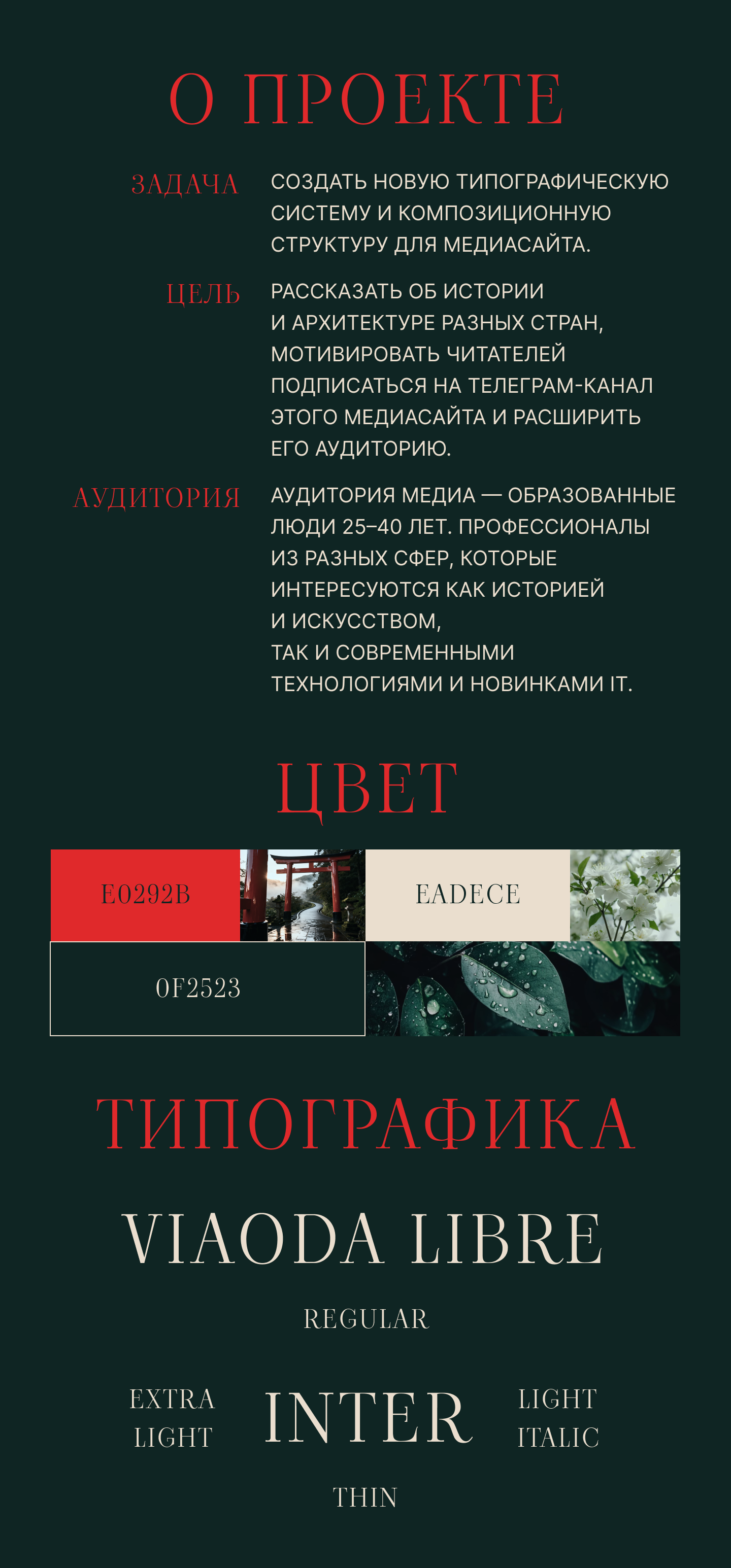 О ПРОЕКТЕ

ЗАДАЧА
СОЗДАТЬ НОВУЮ ТИПОГРАФИЧЕСКУЮ СИСТЕМУ И КОМПОЗИЦИОННУЮ СТРУКТУРУ ДЛЯ МЕДИАСАЙТА.

ЦЕЛЬ
РАССКАЗАТЬ ОБ ИСТОРИИ И АРХИТЕКТУРЕ РАЗНЫХ СТРАН, МОТИВИРОВАТЬ ЧИТАТЕЛЕЙ ПОДПИСАТЬСЯ НА ТЕЛЕГРАМ-КАНАЛ ЭТОГО МЕДИАСАЙТА И РАСШИРИТЬ ЕГО АУДИТОРИЮ.

АУДИТОРИЯ
АУДИТОРИЯ МЕДИА — ОБРАЗОВАННЫЕ ЛЮДИ 25–40 ЛЕТ. ПРОФЕССИОНАЛЫ ИЗ РАЗНЫХ СФЕР, КОТОРЫЕ ИНТЕРЕСУЮТСЯ КАК ИСТОРИЕЙ И ИСКУССТВОМ, ТАК И СОВРЕМЕННЫМИ ТЕХНОЛОГИЯМИ И НОВИНКАМИ IT.

ЦВЕТ

E0292B

EADECE

0F2523

ТИПОГРАФИКА

VIAODA LIBRE

REGULAR

EXTRA LIGHT

INTER

LIGHT ITALIC

THIN